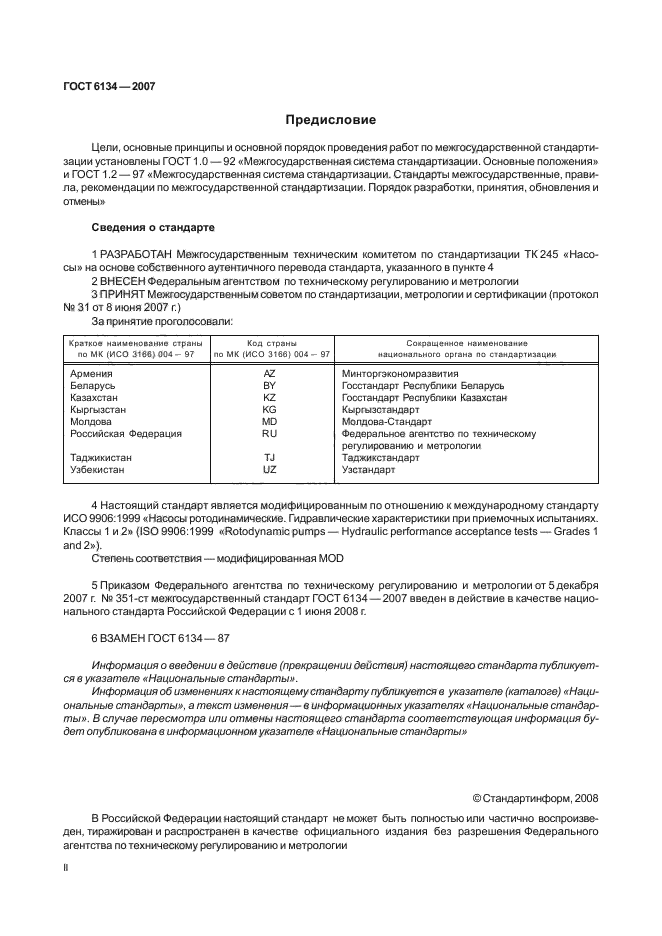 ГОСТ 6134 — 2007

Предисловие

Цели, основные принципы и основной порядок проведения работ по межгосударственной стандартизации установлены ГОСТ 1.0 — 92 «Межгосударственная система стандартизации. Основные положения» и ГОСТ 1.2 — 97 «Межгосударственная система стандартизации. Стандарты межгосударственные, правила, рекомендации по межгосударственной стандартизации. Порядок разработки, принятия, обновления и отмены»

Сведения о стандарте

1 РАЗРАБОТАН Межгосударственным техническим комитетом по стандартизации ТК 245 «Насосы» на основе собственного аутентичного перевода стандарта, указанного в пункте 4

2 ВНЕСЕН Федеральным агентством по техническому регулированию и метрологии

3 ПРИНЯТ Межгосударственным советом по стандартизации, метрологии и сертификации (протокол № 31 от 8 июня 2007 г.)

За принятие проголосовали:

| Краткое наименование страны по МК (ИСО 3166) 004 – 97 | Код страны по МК (ИСО 3166) 004 – 97 | Сокращенное наименование национального органа по стандартизации |
|---|---|---|
| Армения | AZ | Минторгэкономразвития |
| Беларусь | BY | Госстандарт Республики Беларусь |
| Казахстан | KZ | Госстандарт Республики Казахстан |
| Кыргызстан | KG | Кыргызстандарт |
| Молдова | MD | Молдова-Стандарт |
| Российская Федерация | RU | Федеральное агентство по техническому регулированию и метрологии |
| Таджикистан | TJ | Таджикстандарт |
| Узбекистан | UZ | Узстандарт |

4 Настоящий стандарт является модифицированным по отношению к международному стандарту ИСО 9906:1999 «Насосы ротодинамические. Гидравлические характеристики при приемочных испытаниях. Классы 1 и 2» (ISO 9906:1999 «Rotodynamic pumps — Hydraulic performance acceptance tests — Grades 1 and 2»).

Степень соответствия — модифицированная MOD

5 Приказом Федерального агентства по техническому регулированию и метрологии от 5 декабря 2007 г. № 351-ст межгосударственный стандарт ГОСТ 6134 — 2007 введен в действие в качестве национального стандарта Российской Федерации с 1 июня 2008 г.

6 ВЗАМЕН ГОСТ 6134 — 87

Информация о введении в действие (прекращении действия) настоящего стандарта публикуется в указателе «Национальные стандарты».

Информация об изменениях к настоящему стандарту публикуется в указателе (каталоге) «Национальные стандарты», а текст изменения — в информационных указателях «Национальные стандарты». В случае пересмотра или отмены настоящего стандарта соответствующая информация будет опубликована в информационном указателе «Национальные стандарты»

© Стандартинформ, 2008

В Российской Федерации настоящий стандарт не может быть полностью или частично воспроизведен, тиражирован и распространен в качестве официального издания без разрешения Федерального агентства по техническому регулированию и метрологии

II